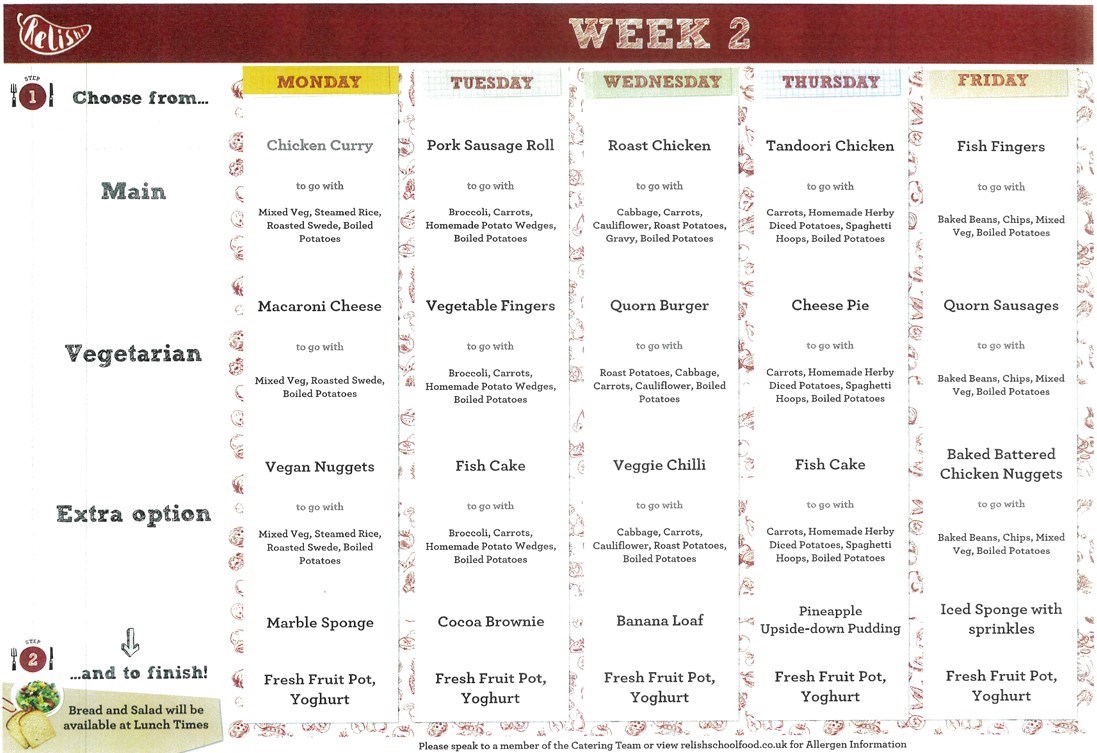 Relish

WEEK 2

STEP 1 Choose from...

Main

Vegetarian

Extra option

STEP 2 ...and to finish!

Bread and Salad will be available at Lunch Times

MONDAY

Chicken Curry

to go with

Mixed Veg, Steamed Rice, Roasted Swede, Boiled Potatoes

Macaroni Cheese

to go with

Mixed Veg, Roasted Swede, Boiled Potatoes

Vegan Nuggets

to go with

Mixed Veg, Steamed Rice, Roasted Swede, Boiled Potatoes

Marble Sponge

Fresh Fruit Pot, Yoghurt

TUESDAY

Pork Sausage Roll

to go with

Broccoli, Carrots, Homemade Potato Wedges, Boiled Potatoes

Vegetable Fingers

to go with

Broccoli, Carrots, Homemade Potato Wedges, Boiled Potatoes

Fish Cake

to go with

Broccoli, Carrots, Homemade Potato Wedges, Boiled Potatoes

Cocoa Brownie

Fresh Fruit Pot, Yoghurt

WEDNESDAY

Roast Chicken

to go with

Cabbage, Carrots, Cauliflower, Roast Potatoes, Gravy, Boiled Potatoes

Quorn Burger

to go with

Roast Potatoes, Cabbage, Carrots, Cauliflower, Boiled Potatoes

Veggie Chilli

to go with

Cabbage, Carrots, Cauliflower, Roast Potatoes, Boiled Potatoes

Banana Loaf

Fresh Fruit Pot, Yoghurt

THURSDAY

Tandoori Chicken

to go with

Carrots, Homemade Herby Diced Potatoes, Spaghetti Hoops, Boiled Potatoes

Cheese Pie

to go with

Carrots, Homemade Herby Diced Potatoes, Spaghetti Hoops, Boiled Potatoes

Fish Cake

to go with

Carrots, Homemade Herby Diced Potatoes, Spaghetti Hoops, Boiled Potatoes

Pineapple Upside-down Pudding

Fresh Fruit Pot, Yoghurt

FRIDAY

Fish Fingers

to go with

Baked Beans, Chips, Mixed Veg, Boiled Potatoes

Quorn Sausages

to go with

Baked Beans, Chips, Mixed Veg, Boiled Potatoes

Baked Battered Chicken Nuggets

to go with

Baked Beans, Chips, Mixed Veg, Boiled Potatoes

Iced Sponge with sprinkles

Fresh Fruit Pot, Yoghurt

Please speak to a member of the Catering Team or view relishschoolfood.co.uk for Allergen Information